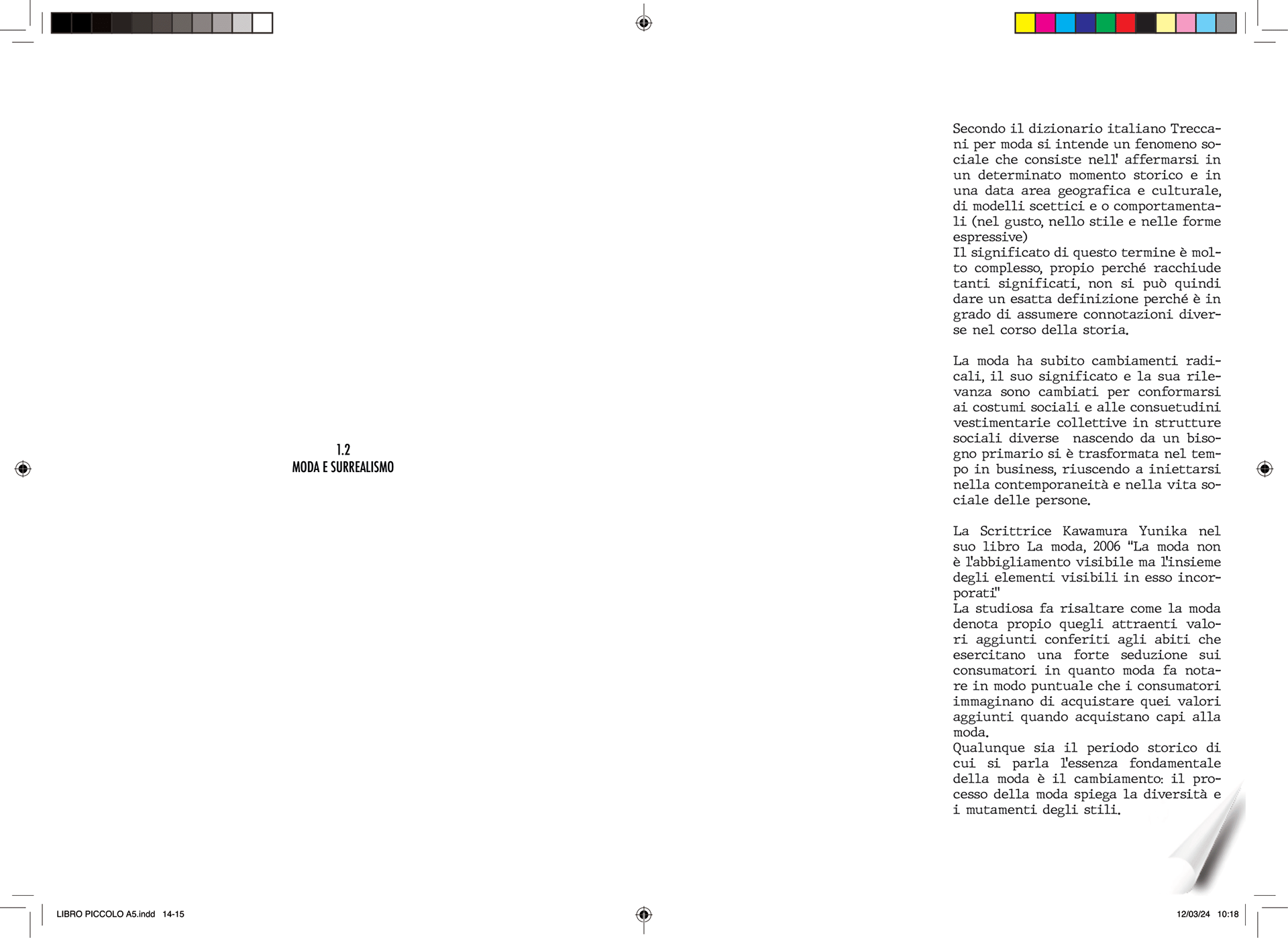 1.2
MODA E SURREALISMO

Secondo il dizionario italiano Treccani per moda si intende un fenomeno sociale che consiste nell' affermarsi in un determinato momento storico e in una data area geografica e culturale, di modelli scettici e o comportamentali (nel gusto, nello stile e nelle forme espressive)
Il significato di questo termine è molto complesso, propio perché racchiude tanti significati, non si può quindi dare un esatta definizione perché è in grado di assumere connotazioni diverse nel corso della storia.

La moda ha subito cambiamenti radicali, il suo significato e la sua rilevanza sono cambiati per conformarsi ai costumi sociali e alle consuetudini vestimentarie collettive in strutture sociali diverse nascendo da un bisogno primario si è trasformata nel tempo in business, riuscendo a iniettarsi nella contemporaneità e nella vita sociale delle persone.

La Scrittrice Kawamura Yunika nel suo libro La moda, 2006 "La moda non è l'abbigliamento visibile ma l'insieme degli elementi visibili in esso incorporati"
La studiosa fa risaltare come la moda denota propio quegli attraenti valori aggiunti conferiti agli abiti che esercitano una forte seduzione sui consumatori in quanto moda fa notare in modo puntuale che i consumatori immaginano di acquistare quei valori aggiunti quando acquistano capi alla moda.
Qualunque sia il periodo storico di cui si parla l'essenza fondamentale della moda è il cambiamento: il processo della moda spiega la diversità e i mutamenti degli stili.

LIBRO PICCOLO A5.indd 14-15
12/03/24 10:18